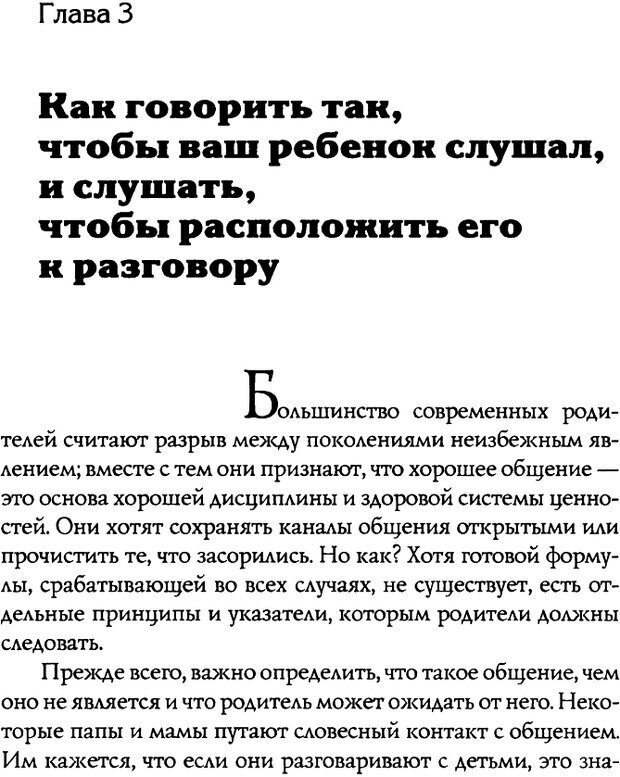 Глава 3

Как говорить так, чтобы ваш ребенок слушал, и слушать, чтобы расположить его к разговору

Большинство современных родителей считают разрыв между поколениями неизбежным явлением; вместе с тем они признают, что хорошее общение — это основа хорошей дисциплины и здоровой системы ценностей. Они хотят сохранять каналы общения открытыми или прочистить те, что засорились. Но как? Хотя готовой формулы, срабатывающей во всех случаях, не существует, есть отдельные принципы и указатели, которым родители должны следовать.

Прежде всего, важно определить, что такое общение, чем оно не является и что родитель может ожидать от него. Некоторые папы и мамы путают словесный контакт с общением. Им кажется, что если они разговаривают с детьми, это зна-